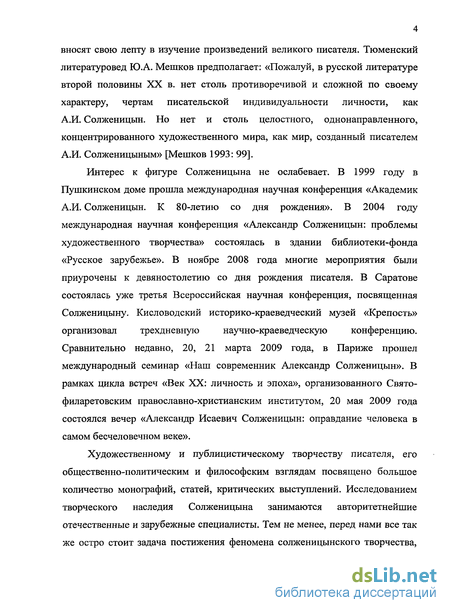 4

вносят свою лепту в изучение произведений великого писателя. Тюменский литературовед Ю.А. Мешков предполагает: «Пожалуй, в русской литературе второй половины XX в. нет столь противоречивой и сложной по своему характеру, чертам писательской индивидуальности личности, как А.И. Солженицын. Но нет и столь целостного, однонаправленного, концентрированного художественного мира, как мир, созданный писателем А.И. Солженицыным» [Мешков 1993: 99].

Интерес к фигуре Солженицына не ослабевает. В 1999 году в Пушкинском доме прошла международная научная конференция «Академик А.И. Солженицын. К 80-летию со дня рождения». В 2004 году международная научная конференция «Александр Солженицын: проблемы художественного творчества» состоялась в здании библиотеки-фонда «Русское зарубежье». В ноябре 2008 года многие мероприятия были приурочены к девяностолетию со дня рождения писателя. В Саратове состоялась уже третья Всероссийская научная конференция, посвященная Солженицыну. Кисловодский историко-краеведческий музей «Крепость» организовал трехдневную научно-краеведческую конференцию. Сравнительно недавно, 20, 21 марта 2009 года, в Париже прошел международный семинар «Наш современник Александр Солженицын». В рамках цикла встреч «Век XX: личность и эпоха», организованного Свято-филаретовским православно-христианским институтом, 20 мая 2009 года состоялся вечер «Александр Исаевич Солженицын: оправдание человека в самом бесчеловечном веке».

Художественному и публицистическому творчеству писателя, его общественно-политическим и философским взглядам посвящено большое количество монографий, статей, критических выступлений. Исследованием творческого наследия Солженицына занимаются авторитетнейшие отечественные и зарубежные специалисты. Тем не менее, перед нами все так же остро стоит задача постижения феномена солженицынского творчества,

dsLib.net
библиотека диссертаций